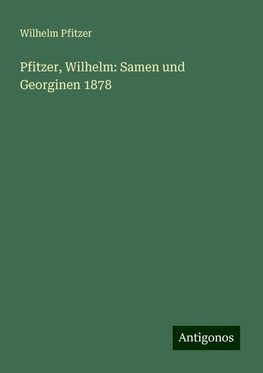 Wilhelm Pfitzer

Pfitzer, Wilhelm: Samen und Georginen 1878

Antigonos